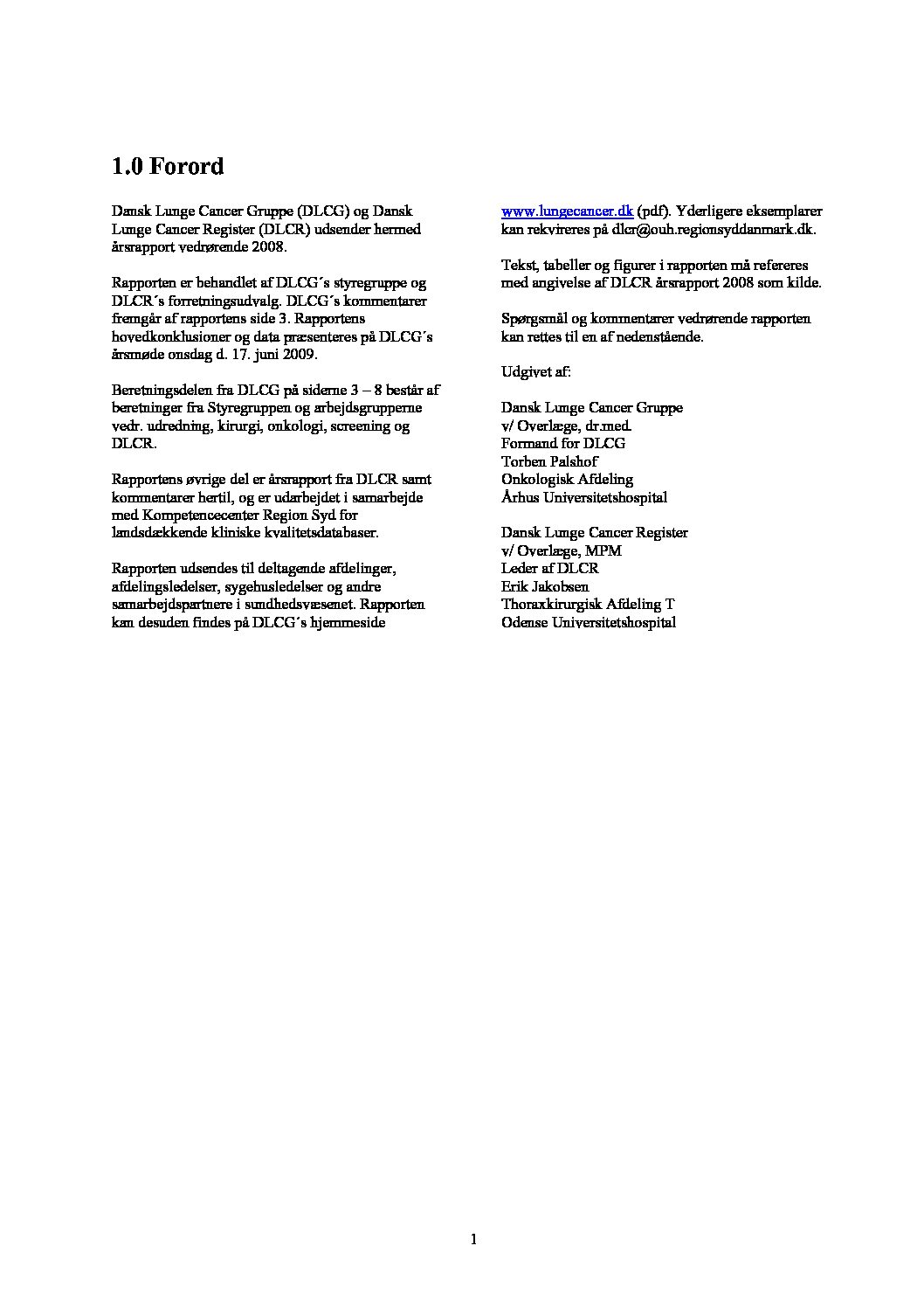 1.0 Forord

Dansk Lunge Cancer Gruppe (DLCG) og Dansk Lunge Cancer Register (DLCR) udsender hermed årsrapport vedrørende 2008.

Rapporten er behandlet af DLCG´s styregruppe og DLCR´s forretningsudvalg. DLCG´s kommentarer fremgår af rapportens side 3. Rapportens hovedkonklusioner og data præsenteres på DLCG´s årsmøde onsdag d. 17. juni 2009.

Beretningsdelen fra DLCG på siderne 3 – 8 består af beretninger fra Styregruppen og arbejdsgrupperne vedr. udredning, kirurgi, onkologi, screening og DLCR.

Rapportens øvrige del er årsrapport fra DLCR samt kommentarer hertil, og er udarbejdet i samarbejde med Kompetencecenter Region Syd for landsdækkende kliniske kvalitetsdatabaser.

Rapporten udsendes til deltagende afdelinger, afdelingsledelser, sygehusledelser og andre samarbejdspartnere i sundhedsvæsenet. Rapporten kan desuden findes på DLCG´s hjemmeside www.lungecancer.dk (pdf). Yderligere eksemplarer kan rekvireres på dlcr@ouh.regionsyddanmark.dk.

Tekst, tabeller og figurer i rapporten må refereres med angivelse af DLCR årsrapport 2008 som kilde.

Spørgsmål og kommentarer vedrørende rapporten kan rettes til en af nedenstående.

Udgivet af:

Dansk Lunge Cancer Gruppe
v/ Overlæge, dr.med.
Formand for DLCG
Torben Palshof
Onkologisk Afdeling
Århus Universitetshospital

Dansk Lunge Cancer Register
v/ Overlæge, MPM
Leder af DLCR
Erik Jakobsen
Thoraxkirurgisk Afdeling T
Odense Universitetshospital

1